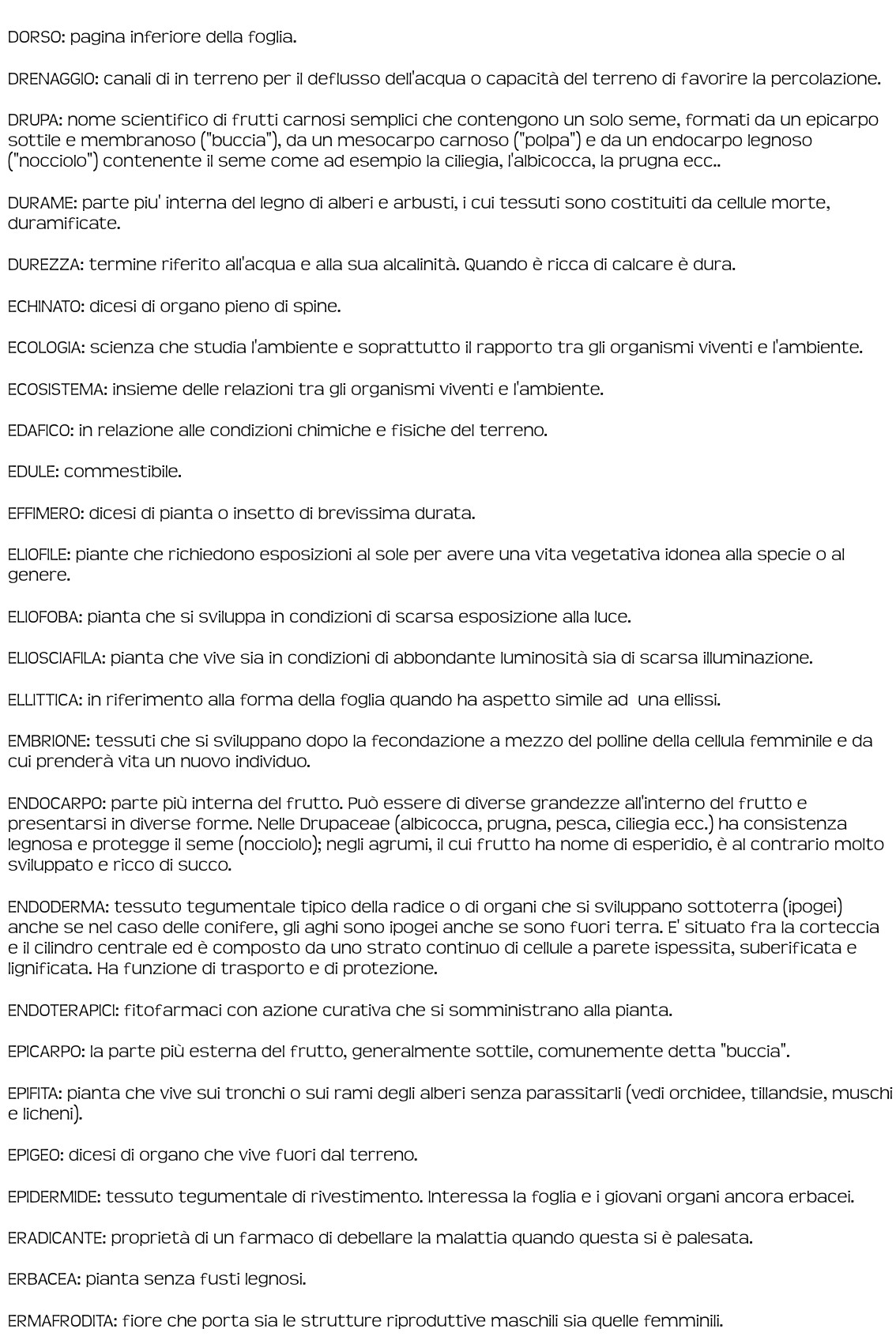 DORSO: pagina inferiore della foglia.

DRENAGGIO: canali di in terreno per il deflusso dell'acqua o capacità del terreno di favorire la percolazione.

DRUPA: nome scientifico di frutti carnosi semplici che contengono un solo seme, formati da un epicarpo sottile e membranoso ("buccia"), da un mesocarpo carnoso ("polpa") e da un endocarpo legnoso ("nocciolo") contenente il seme come ad esempio la ciliegia, l'albicocca, la prugna ecc..

DURAME: parte piu' interna del legno di alberi e arbusti, i cui tessuti sono costituiti da cellule morte, duramificate.

DUREZZA: termine riferito all'acqua e alla sua alcalinità. Quando è ricca di calcare è dura.

ECHINATO: dicesi di organo pieno di spine.

ECOLOGIA: scienza che studia l'ambiente e soprattutto il rapporto tra gli organismi viventi e l'ambiente.

ECOSISTEMA: insieme delle relazioni tra gli organismi viventi e l'ambiente.

EDAFICO: in relazione alle condizioni chimiche e fisiche del terreno.

EDULE: commestibile.

EFFIMERO: dicesi di pianta o insetto di brevissima durata.

ELIOFILE: piante che richiedono esposizioni al sole per avere una vita vegetativa idonea alla specie o al genere.

ELIOFOBA: pianta che si sviluppa in condizioni di scarsa esposizione alla luce.

ELIOSCIAFILA: pianta che vive sia in condizioni di abbondante luminosità sia di scarsa illuminazione.

ELLITTICA: in riferimento alla forma della foglia quando ha aspetto simile ad una ellissi.

EMBRIONE: tessuti che si sviluppano dopo la fecondazione a mezzo del polline della cellula femminile e da cui prenderà vita un nuovo individuo.

ENDOCARPO: parte più interna del frutto. Può essere di diverse grandezze all'interno del frutto e presentarsi in diverse forme. Nelle Drupaceae (albicocca, prugna, pesca, ciliegia ecc.) ha consistenza legnosa e protegge il seme (nocciolo); negli agrumi, il cui frutto ha nome di esperidio, è al contrario molto sviluppato e ricco di succo.

ENDODERMA: tessuto tegumentale tipico della radice o di organi che si sviluppano sottoterra (ipogei) anche se nel caso delle conifere, gli aghi sono ipogei anche se sono fuori terra. E' situato fra la corteccia e il cilindro centrale ed è composto da uno strato continuo di cellule a parete ispessita, suberificata e lignificata. Ha funzione di trasporto e di protezione.

ENDOTERAPICI: fitofarmaci con azione curativa che si somministrano alla pianta.

EPICARPO: la parte più esterna del frutto, generalmente sottile, comunemente detta "buccia".

EPIFITA: pianta che vive sui tronchi o sui rami degli alberi senza parassitarli (vedi orchidee, tillandsie, muschi e licheni).

EPIGEO: dicesi di organo che vive fuori dal terreno.

EPIDERMIDE: tessuto tegumentale di rivestimento. Interessa la foglia e i giovani organi ancora erbacei.

ERADICANTE: proprietà di un farmaco di debellare la malattia quando questa si è palesata.

ERBACEA: pianta senza fusti legnosi.

ERMAFRODITA: fiore che porta sia le strutture riproduttive maschili sia quelle femminili.